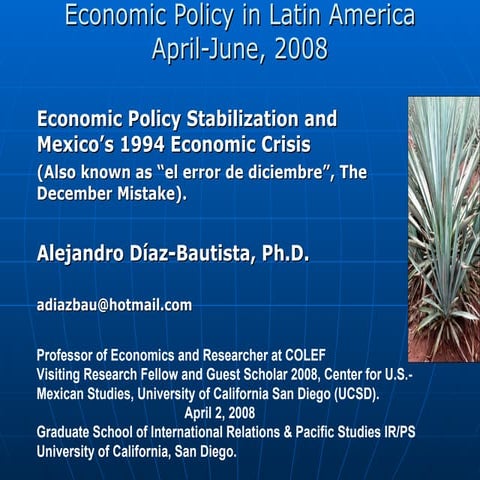 Economic Policy in Latin America
April-June, 2008

Economic Policy Stabilization and Mexico's 1994 Economic Crisis
(Also known as "el error de diciembre", The December Mistake).

Alejandro Díaz-Bautista, Ph.D.

adiazbau@hotmail.com

Professor of Economics and Researcher at COLEF
Visiting Research Fellow and Guest Scholar 2008, Center for U.S.-Mexican Studies, University of California San Diego (UCSD).
April 2, 2008
Graduate School of International Relations & Pacific Studies IR/PS
University of California, San Diego.